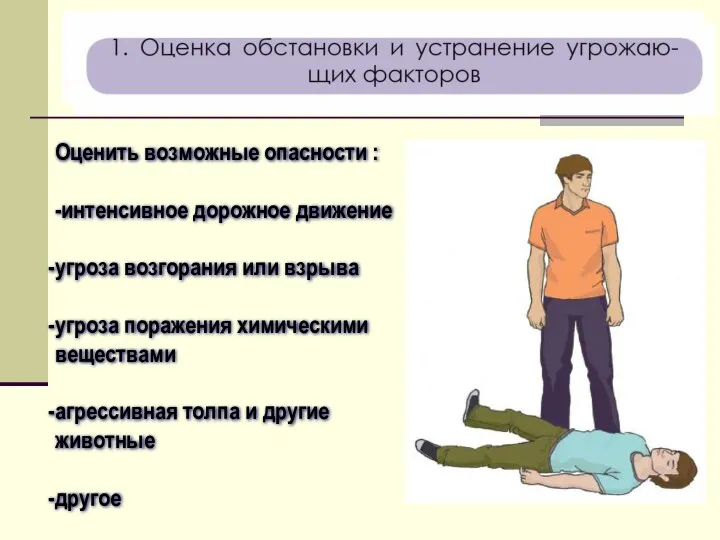 1. Оценка обстановки и устранение угрожающих факторов

Оценить возможные опасности :

-интенсивное дорожное движение

-угроза возгорания или взрыва

-угроза поражения химическими веществами

-агрессивная толпа и другие животные

-другое